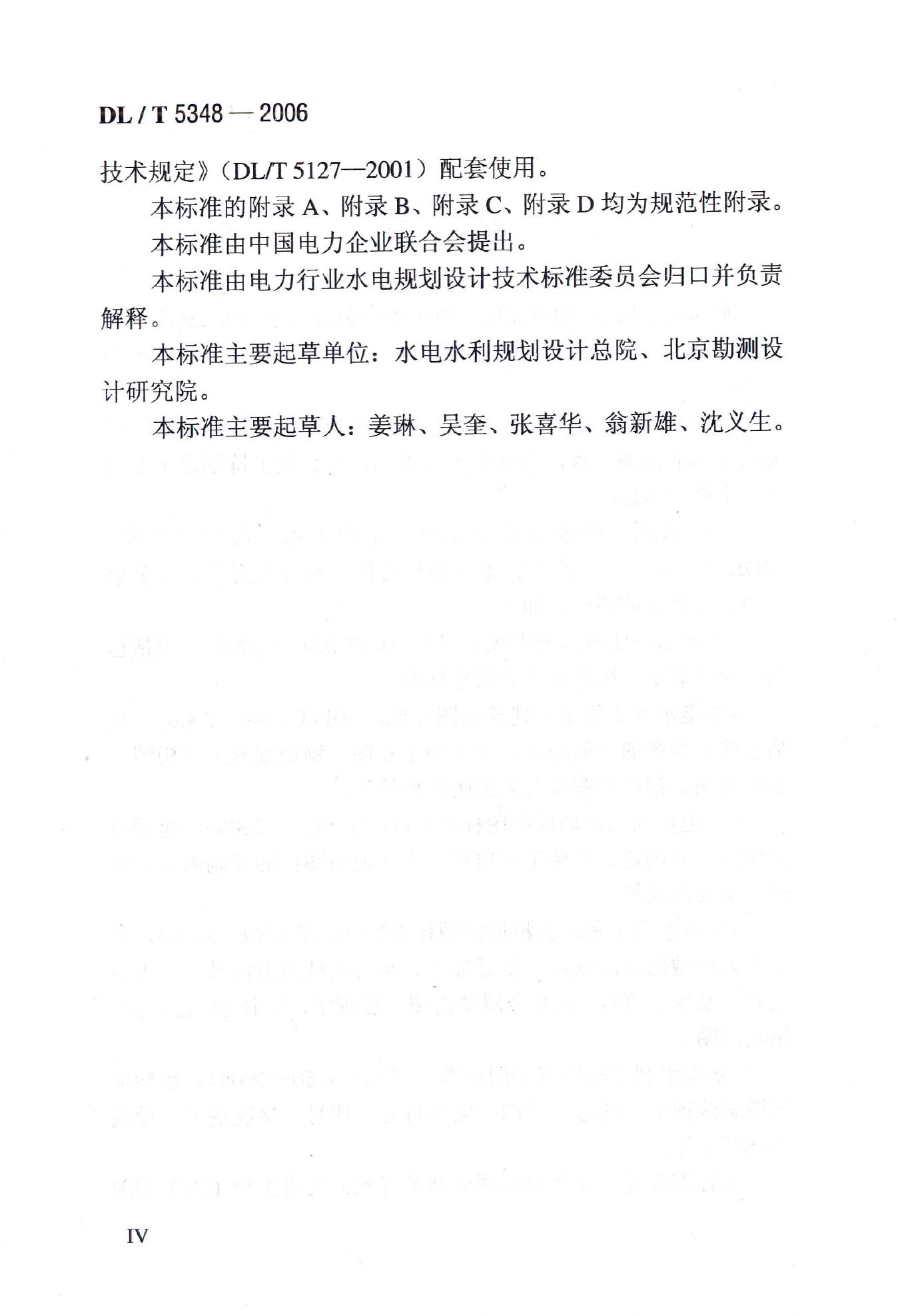 DL / T 5348 — 2006

技术规定》（DL/T 5127—2001）配套使用。

本标准的附录 A、附录 B、附录 C、附录 D 均为规范性附录。

本标准由中国电力企业联合会提出。

本标准由电力行业水电规划设计技术标准委员会归口并负责解释。

本标准主要起草单位：水电水利规划设计总院、北京勘测设计研究院。

本标准主要起草人：姜琳、吴奎、张喜华、翁新雄、沈义生。

IV